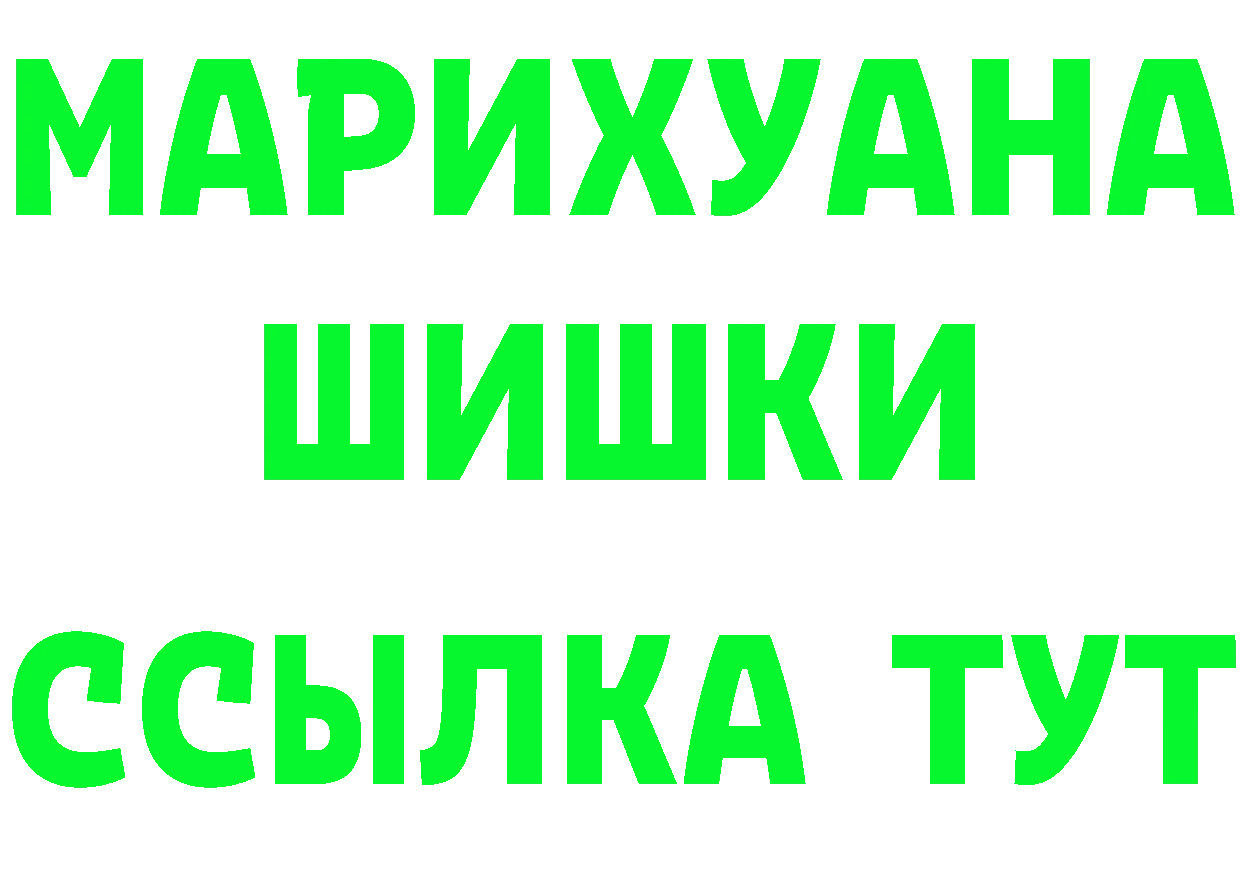 МАРИХУАНА
ШИШКИ
ССЫЛКА ТУТ